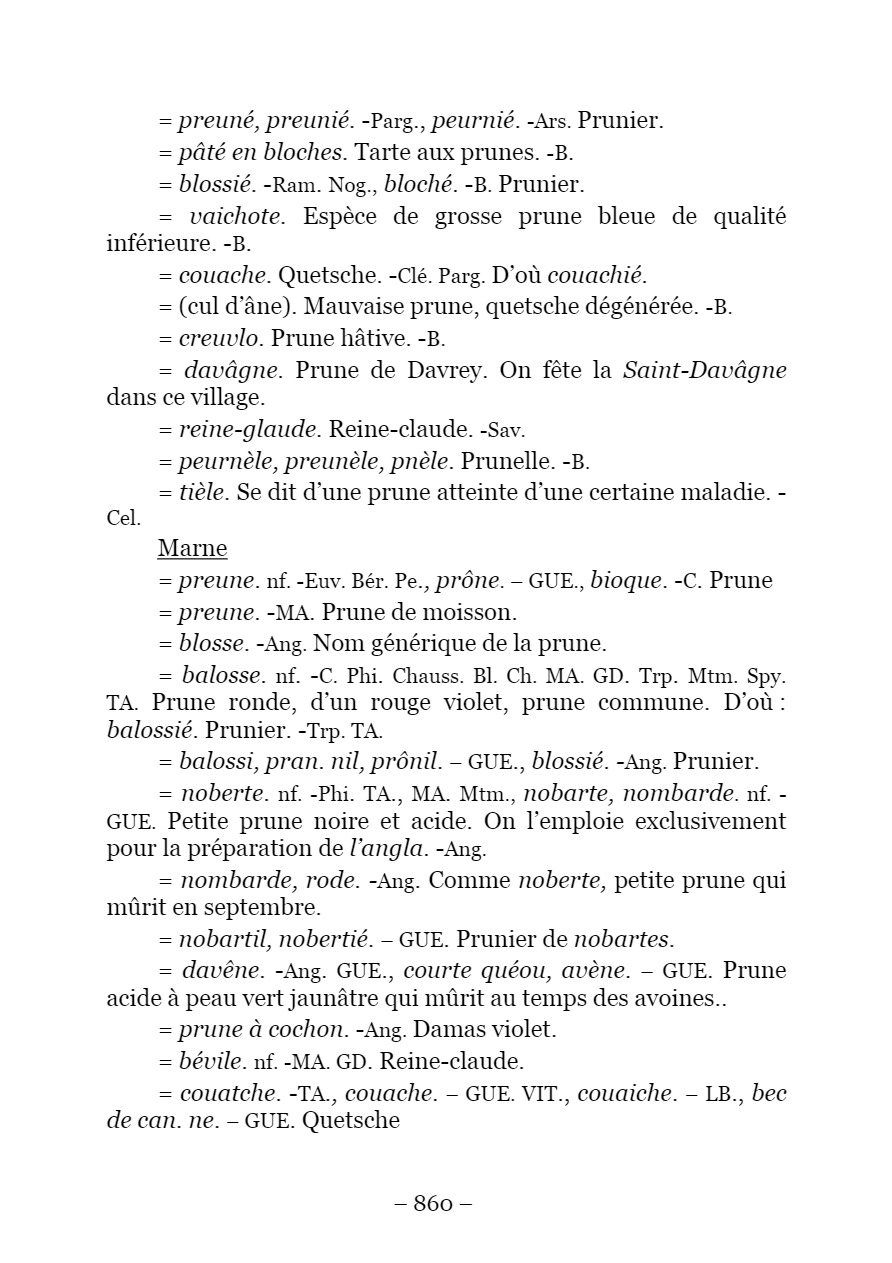 = preuné, preunié. -Parg., peurnié. -Ars. Prunier.

= pâté en bloches. Tarte aux prunes. -B.

= blossié. -Ram. Nog., bloché. -B. Prunier.

= vaichote. Espèce de grosse prune bleue de qualité inférieure. -B.

= couache. Quetsche. -Clé. Parg. D'où couachié.

= (cul d'âne). Mauvaise prune, quetsche dégénérée. -B.

= creuvlo. Prune hâtive. -B.

= davâgne. Prune de Davrey. On fête la Saint-Davâgne dans ce village.

= reine-glaude. Reine-claude. -Sav.

= peurnèle, preunèle, pnèle. Prunelle. -B.

= tièle. Se dit d'une prune atteinte d'une certaine maladie. -Cel.

Marne

= preune. nf. -Euv. Bér. Pe., prône. – GUE., bioque. -C. Prune

= preune. -MA. Prune de moisson.

= blosse. -Ang. Nom générique de la prune.

= balosse. nf. -C. Phi. Chauss. Bl. Ch. MA. GD. Trp. Mtm. Spy. TA. Prune ronde, d'un rouge violet, prune commune. D'où : balossié. Prunier. -Trp. TA.

= balossi, pran. nil, prônil. – GUE., blossié. -Ang. Prunier.

= noberte. nf. -Phi. TA., MA. Mtm., nobarte, nombarde. nf. -GUE. Petite prune noire et acide. On l'emploie exclusivement pour la préparation de l'angla. -Ang.

= nombarde, rode. -Ang. Comme noberte, petite prune qui mûrit en septembre.

= nobartil, nobertié. – GUE. Prunier de nobartes.

= davêne. -Ang. GUE., courte quéou, avène. – GUE. Prune acide à peau vert jaunâtre qui mûrit au temps des avoines..

= prune à cochon. -Ang. Damas violet.

= bévile. nf. -MA. GD. Reine-claude.

= couatche. -TA., couache. – GUE. VIT., couaiche. – LB., bec de can. ne. – GUE. Quetsche

– 860 –